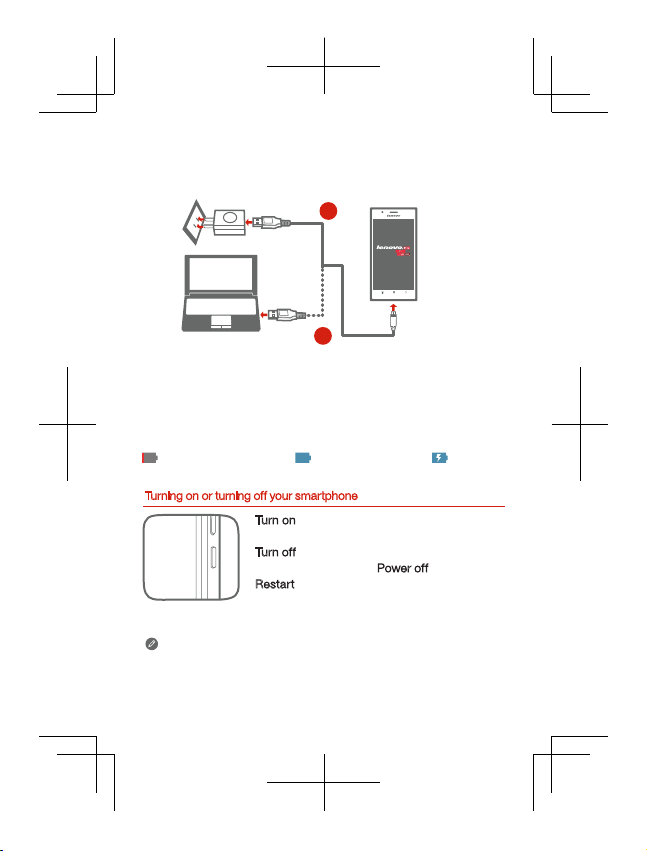 lenovo

Turning on or turning off your smartphone

Turn on

Turn off

Power off

Restart